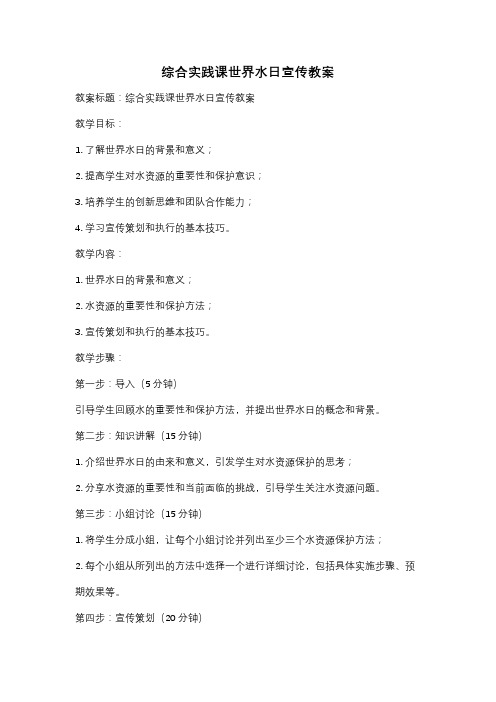 综合实践课世界水日宣传教案

教案标题：综合实践课世界水日宣传教案

教学目标：

1. 了解世界水日的背景和意义；

2. 提高学生对水资源的重要性和保护意识；

3. 培养学生的创新思维和团队合作能力；

4. 学习宣传策划和执行的基本技巧。

教学内容：

1. 世界水日的背景和意义；

2. 水资源的重要性和保护方法；

3. 宣传策划和执行的基本技巧。

教学步骤：

第一步：导入（5 分钟）

引导学生回顾水的重要性和保护方法，并提出世界水日的概念和背景。

第二步：知识讲解（15 分钟）

1. 介绍世界水日的由来和意义，引发学生对水资源保护的思考；

2. 分享水资源的重要性和当前面临的挑战，引导学生关注水资源问题。

第三步：小组讨论（15 分钟）

1. 将学生分成小组，让每个小组讨论并列出至少三个水资源保护方法；

2. 每个小组从所列出的方法中选择一个进行详细讨论，包括具体实施步骤、预期效果等。

第四步：宣传策划（20 分钟）